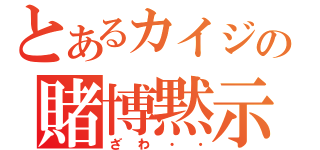 とあるカイジの
賭博黙示
ざわ・・